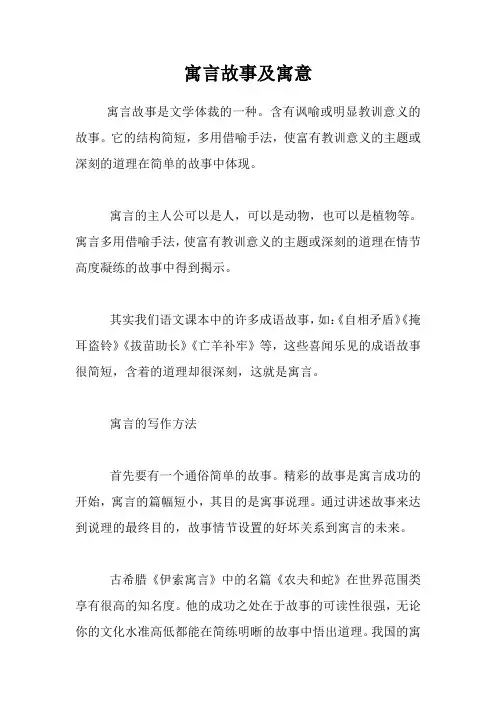 寓言故事及寓意

寓言故事是文学体裁的一种。含有讽喻或明显教训意义的故事。它的结构简短，多用借喻手法，使富有教训意义的主题或深刻的道理在简单的故事中体现。

寓言的主人公可以是人，可以是动物，也可以是植物等。寓言多用借喻手法，使富有教训意义的主题或深刻的道理在情节高度凝练的故事中得到揭示。

其实我们语文课本中的许多成语故事，如:《自相矛盾》《掩耳盗铃》《拔苗助长》《亡羊补牢》等，这些喜闻乐见的成语故事很简短，含着的道理却很深刻，这就是寓言。

寓言的写作方法

首先要有一个通俗简单的故事。精彩的故事是寓言成功的开始，寓言的篇幅短小，其目的是寓事说理。通过讲述故事来达到说理的最终目的，故事情节设置的好坏关系到寓言的未来。

古希腊《伊索寓言》中的名篇《农夫和蛇》在世界范围类享有很高的知名度。他的成功之处在于故事的可读性很强，无论你的文化水准高低都能在简练明晰的故事中悟出道理。我国的寓